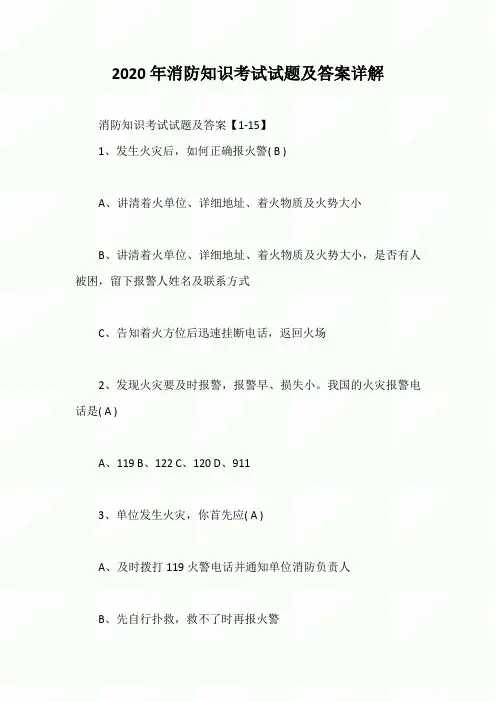 2020年消防知识考试试题及答案详解

消防知识考试试题及答案【1-15】

1、发生火灾后，如何正确报火警(B)

A、讲清着火单位、详细地址、着火物质及火势大小

B、讲清着火单位、详细地址、着火物质及火势大小，是否有人被困，留下报警人姓名及联系方式

C、告知着火方位后迅速挂断电话，返回火场

2、发现火灾要及时报警，报警早、损失小。我国的火灾报警电话是(A)

A、119 B、122 C、120 D、911

3、单位发生火灾，你首先应(A)

A、及时拨打119火警电话并通知单位消防负责人

B、先自行扑救，救不了时再报火警